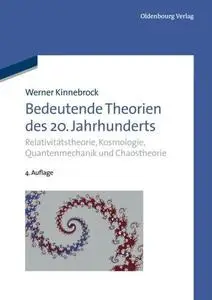 Oldenbourg Verlag

Werner Kinnebrock

Bedeutende Theorien des 20. Jahrhunderts

Relativitätstheorie, Kosmologie, Quantenmechanik und Chaostheorie

4. Auflage